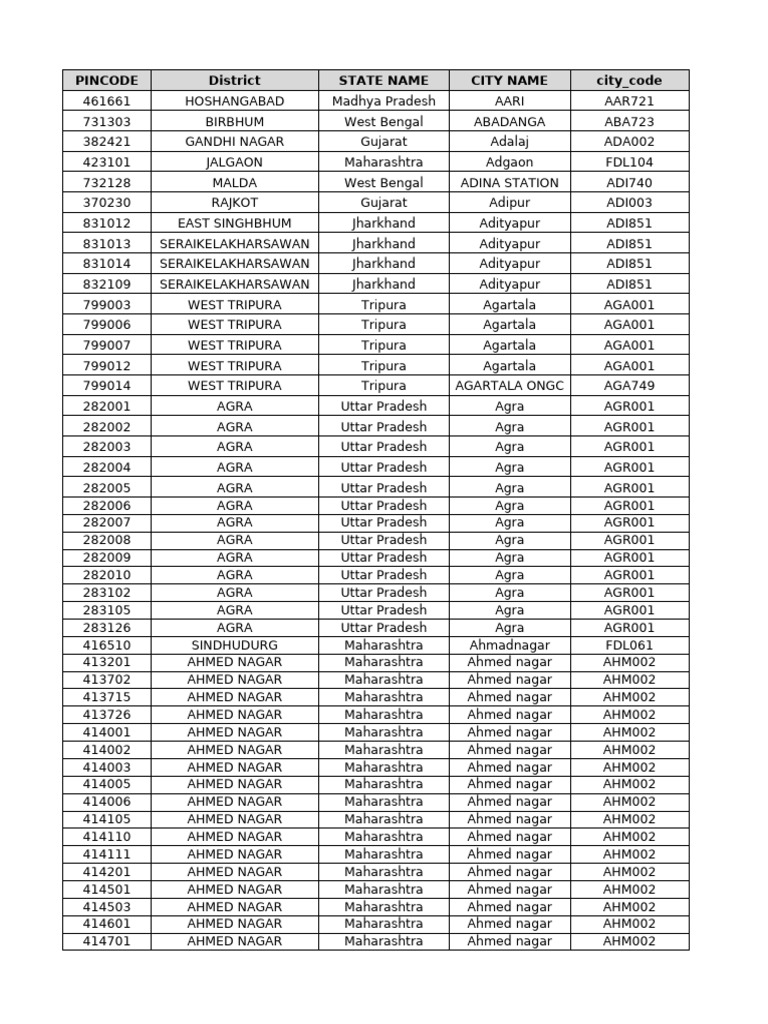 | PINCODE | District | STATE NAME | CITY NAME | city_code |
|---|---|---|---|---|
| 461661 | HOSHANGABAD | Madhya Pradesh | AARI | AAR721 |
| 731303 | BIRBHUM | West Bengal | ABADANGA | ABA723 |
| 382421 | GANDHI NAGAR | Gujarat | Adalaj | ADA002 |
| 423101 | JALGAON | Maharashtra | Adgaon | FDL104 |
| 732128 | MALDA | West Bengal | ADINA STATION | ADI740 |
| 370230 | RAJKOT | Gujarat | Adipur | ADI003 |
| 831012 | EAST SINGHBHUM | Jharkhand | Adityapur | ADI851 |
| 831013 | SERAIKELAKHARSAWAN | Jharkhand | Adityapur | ADI851 |
| 831014 | SERAIKELAKHARSAWAN | Jharkhand | Adityapur | ADI851 |
| 832109 | SERAIKELAKHARSAWAN | Jharkhand | Adityapur | ADI851 |
| 799003 | WEST TRIPURA | Tripura | Agartala | AGA001 |
| 799006 | WEST TRIPURA | Tripura | Agartala | AGA001 |
| 799007 | WEST TRIPURA | Tripura | Agartala | AGA001 |
| 799012 | WEST TRIPURA | Tripura | Agartala | AGA001 |
| 799014 | WEST TRIPURA | Tripura | AGARTALA ONGC | AGA749 |
| 282001 | AGRA | Uttar Pradesh | Agra | AGR001 |
| 282002 | AGRA | Uttar Pradesh | Agra | AGR001 |
| 282003 | AGRA | Uttar Pradesh | Agra | AGR001 |
| 282004 | AGRA | Uttar Pradesh | Agra | AGR001 |
| 282005 | AGRA | Uttar Pradesh | Agra | AGR001 |
| 282006 | AGRA | Uttar Pradesh | Agra | AGR001 |
| 282007 | AGRA | Uttar Pradesh | Agra | AGR001 |
| 282008 | AGRA | Uttar Pradesh | Agra | AGR001 |
| 282009 | AGRA | Uttar Pradesh | Agra | AGR001 |
| 282010 | AGRA | Uttar Pradesh | Agra | AGR001 |
| 283102 | AGRA | Uttar Pradesh | Agra | AGR001 |
| 283105 | AGRA | Uttar Pradesh | Agra | AGR001 |
| 283126 | AGRA | Uttar Pradesh | Agra | AGR001 |
| 416510 | SINDHUDURG | Maharashtra | Ahmadnagar | FDL061 |
| 413201 | AHMED NAGAR | Maharashtra | Ahmed nagar | AHM002 |
| 413702 | AHMED NAGAR | Maharashtra | Ahmed nagar | AHM002 |
| 413715 | AHMED NAGAR | Maharashtra | Ahmed nagar | AHM002 |
| 413726 | AHMED NAGAR | Maharashtra | Ahmed nagar | AHM002 |
| 414001 | AHMED NAGAR | Maharashtra | Ahmed nagar | AHM002 |
| 414002 | AHMED NAGAR | Maharashtra | Ahmed nagar | AHM002 |
| 414003 | AHMED NAGAR | Maharashtra | Ahmed nagar | AHM002 |
| 414005 | AHMED NAGAR | Maharashtra | Ahmed nagar | AHM002 |
| 414006 | AHMED NAGAR | Maharashtra | Ahmed nagar | AHM002 |
| 414105 | AHMED NAGAR | Maharashtra | Ahmed nagar | AHM002 |
| 414110 | AHMED NAGAR | Maharashtra | Ahmed nagar | AHM002 |
| 414111 | AHMED NAGAR | Maharashtra | Ahmed nagar | AHM002 |
| 414201 | AHMED NAGAR | Maharashtra | Ahmed nagar | AHM002 |
| 414501 | AHMED NAGAR | Maharashtra | Ahmed nagar | AHM002 |
| 414503 | AHMED NAGAR | Maharashtra | Ahmed nagar | AHM002 |
| 414601 | AHMED NAGAR | Maharashtra | Ahmed nagar | AHM002 |
| 414701 | AHMED NAGAR | Maharashtra | Ahmed nagar | AHM002 |